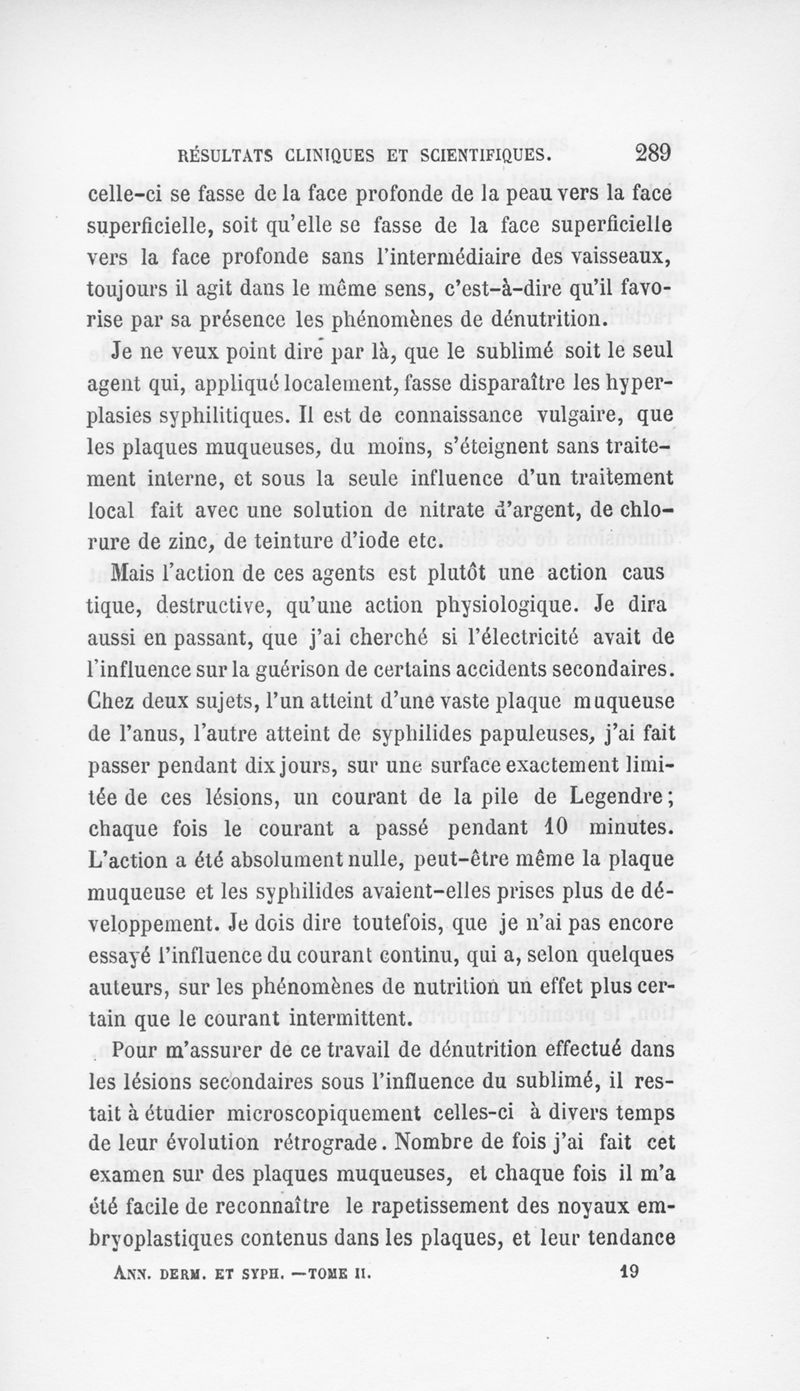 RÉSULTATS CLINIQUES ET SCIENTIFIQUES. 289

celle-ci se fasse de la face profonde de la peau vers la face superficielle, soit qu'elle se fasse de la face superficielle vers la face profonde sans l'intermédiaire des vaisseaux, toujours il agit dans le même sens, c'est-à-dire qu'il favorise par sa présence les phénomènes de dénutrition.

Je ne veux point dire par là, que le sublimé soit le seul agent qui, appliqué localement, fasse disparaître les hyperplasies syphilitiques. Il est de connaissance vulgaire, que les plaques muqueuses, du moins, s'éteignent sans traitement interne, et sous la seule influence d'un traitement local fait avec une solution de nitrate d'argent, de chlorure de zinc, de teinture d'iode etc.

Mais l'action de ces agents est plutôt une action caus tique, destructive, qu'une action physiologique. Je dira aussi en passant, que j'ai cherché si l'électricité avait de l'influence sur la guérison de certains accidents secondaires. Chez deux sujets, l'un atteint d'une vaste plaque muqueuse de l'anus, l'autre atteint de syphilides papuleuses, j'ai fait passer pendant dix jours, sur une surface exactement limitée de ces lésions, un courant de la pile de Legendre; chaque fois le courant a passé pendant 10 minutes. L'action a été absolument nulle, peut-être même la plaque muqueuse et les syphilides avaient-elles prises plus de développement. Je dois dire toutefois, que je n'ai pas encore essayé l'influence du courant continu, qui a, selon quelques auteurs, sur les phénomènes de nutrition un effet plus certain que le courant intermittent.

Pour m'assurer de ce travail de dénutrition effectué dans les lésions secondaires sous l'influence du sublimé, il restait à étudier microscopiquement celles-ci à divers temps de leur évolution rétrograde. Nombre de fois j'ai fait cet examen sur des plaques muqueuses, et chaque fois il m'a été facile de reconnaître le rapetissement des noyaux embryoplastiques contenus dans les plaques, et leur tendance

ANN. DERM. ET SYPH. —TOME II. 19